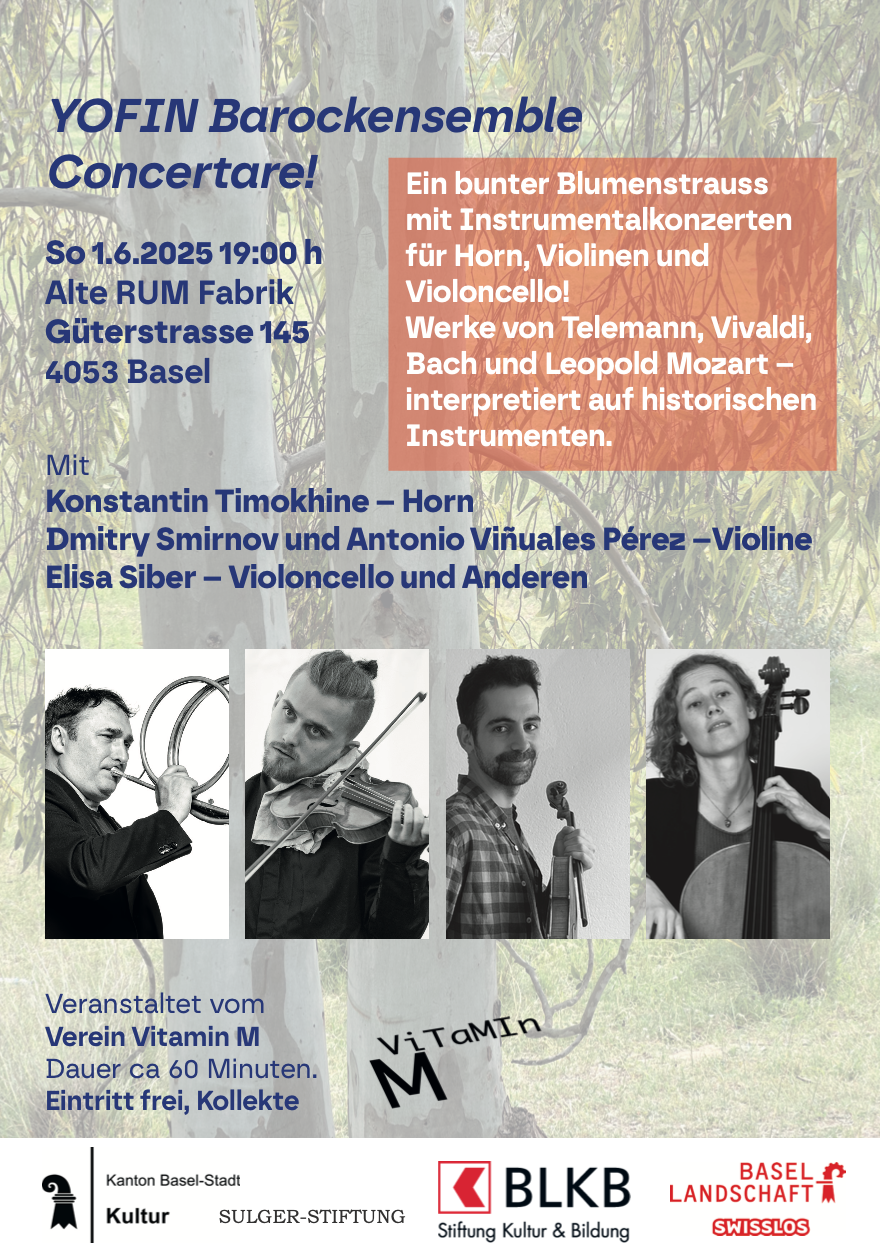 YOFIN Barockensemble
Concertare!

So 1.6.2025 19:00 h
Alte RUM Fabrik
Güterstrasse 145
4053 Basel

Ein bunter Blumenstrauss mit Instrumentalkonzerten für Horn, Violinen und Violoncello!
Werke von Telemann, Vivaldi, Bach und Leopold Mozart – interpretiert auf historischen Instrumenten.

Mit
Konstantin Timokhine – Horn
Dmitry Smirnov und Antonio Viñuales Pérez –Violine
Elisa Siber – Violoncello und Anderen

Veranstaltet vom
Verein Vitamin M
Dauer ca 60 Minuten.
Eintritt frei, Kollekte

ViTaMIn M

Kanton Basel-Stadt
Kultur
SULGER-STIFTUNG
BLKB
Stiftung Kultur & Bildung
BASEL LANDSCHAFT
SWISSLOS